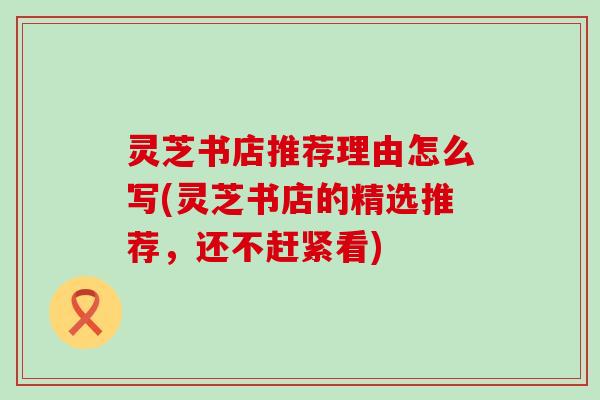 灵芝书店推荐理由怎么写(灵芝书店的精选推荐，还不赶紧看)